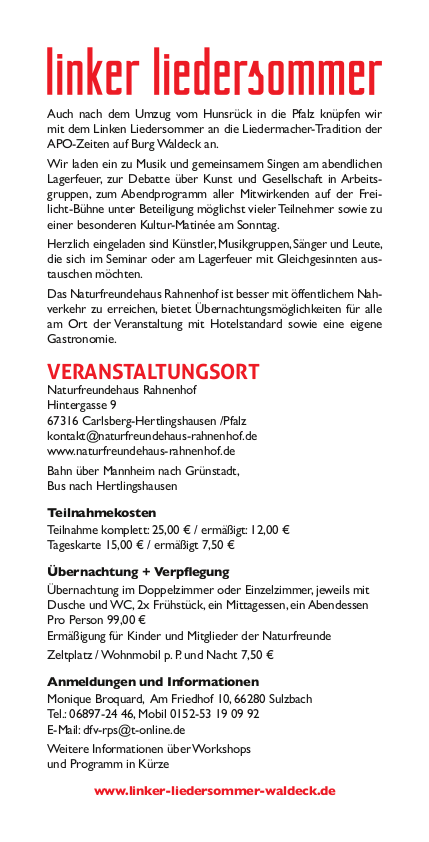 linker liedersommer

Auch nach dem Umzug vom Hunsrück in die Pfalz knüpfen wir mit dem Linken Liedersommer an die Liedermacher-Tradition der APO-Zeiten auf Burg Waldeck an.

Wir laden ein zu Musik und gemeinsamem Singen am abendlichen Lagerfeuer, zur Debatte über Kunst und Gesellschaft in Arbeitsgruppen, zum Abendprogramm aller Mitwirkenden auf der Freilicht-Bühne unter Beteiligung möglichst vieler Teilnehmer sowie zu einer besonderen Kultur-Matinée am Sonntag.

Herzlich eingeladen sind Künstler, Musikgruppen, Sänger und Leute, die sich im Seminar oder am Lagerfeuer mit Gleichgesinnten austauschen möchten.

Das Naturfreundehaus Rahnenhof ist besser mit öffentlichem Nahverkehr zu erreichen, bietet Übernachtungsmöglichkeiten für alle am Ort der Veranstaltung mit Hotelstandard sowie eine eigene Gastronomie.

VERANSTALTUNGSORT
Naturfreundehaus Rahnenhof
Hintergasse 9
67316 Carlsberg-Hertlingshausen /Pfalz
kontakt@naturfreundehaus-rahnenhof.de
www.naturfreundehaus-rahnenhof.de

Bahn über Mannheim nach Grünstadt, Bus nach Hertlingshausen

Teilnahmekosten
Teilnahme komplett: 25,00 € / ermäßigt: 12,00 €
Tageskarte 15,00 € / ermäßigt 7,50 €

Übernachtung + Verpflegung
Übernachtung im Doppelzimmer oder Einzelzimmer, jeweils mit Dusche und WC, 2x Frühstück, ein Mittagessen, ein Abendessen
Pro Person 99,00 €
Ermäßigung für Kinder und Mitglieder der Naturfreunde
Zeltplatz / Wohnmobil p. P. und Nacht 7,50 €

Anmeldungen und Informationen
Monique Broquard, Am Friedhof 10, 66280 Sulzbach
Tel.: 06897-24 46, Mobil 0152-53 19 09 92
E-Mail: dfv-rps@t-online.de

Weitere Informationen über Workshops und Programm in Kürze

www.linker-liedersommer-waldeck.de